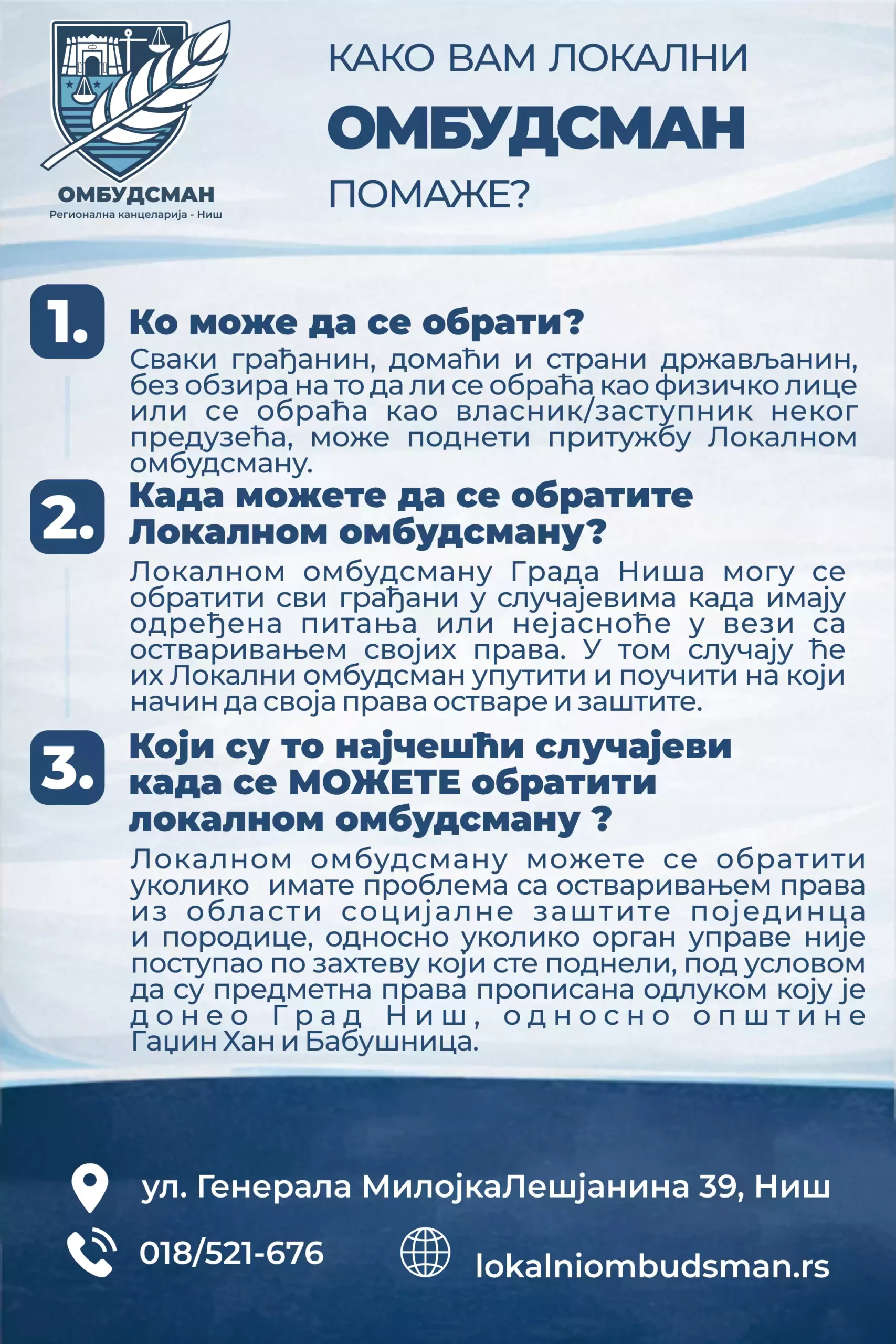 ОМБУДСМАН
Регионална канцеларија - Ниш

КАКО ВАМ ЛОКАЛНИ
ОМБУДСМАН
ПОМАЖЕ?

1. Ко може да се обрати?

Сваки грађанин, домаћи и страни држављанин, без обзира на то да ли се обраћа као физичко лице или се обраћа као власник/заступник неког предузећа, може поднети притужбу Локалном омбудсману.

2. Када можете да се обратите Локалном омбудсману?

Локалном омбудсману Града Ниша могу се обратити сви грађани у случајевима када имају одређена питања или нејасноће у вези са остваривањем својих права. У том случају ће их Локални омбудсман упутити и поучити на који начин да своја права остваре и заштите.

3. Који су то најчешћи случајеви када се МОЖЕТЕ обратити локалном омбудсману ?

Локалном омбудсману можете се обратити уколико имате проблема са остваривањем права из области социјалне заштите појединца и породице, односно уколико орган управе није поступао по захтеву који сте поднели, под условом да су предметна права прописана одлуком коју је донео Град Ниш, односно општине Гаџин Хан и Бабушница.

ул. Генерала МилојкаЛешјанина 39, Ниш
018/521-676
lokalniombudsman.rs